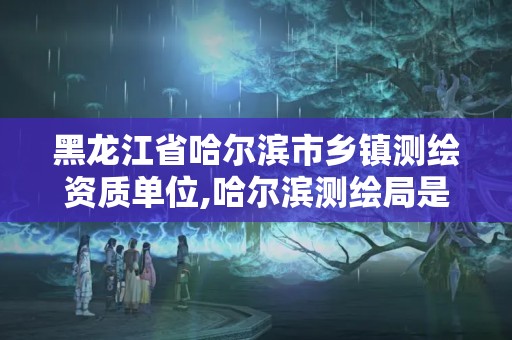 黑龙江省哈尔滨市乡镇测绘资质单位,哈尔滨测绘局是